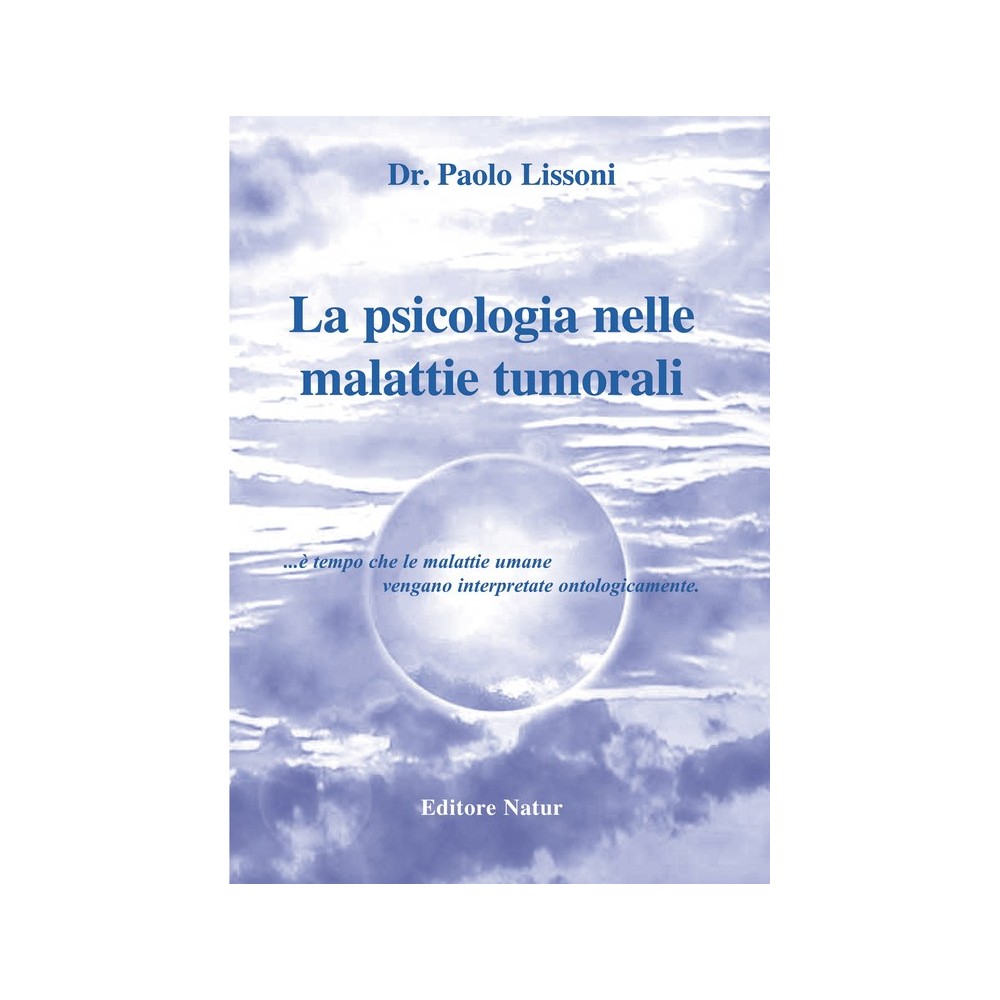 Dr. Paolo Lissoni

La psicologia nelle malattie tumorali

...è tempo che le malattie umane vengano interpretate ontologicamente.

Editore Natur